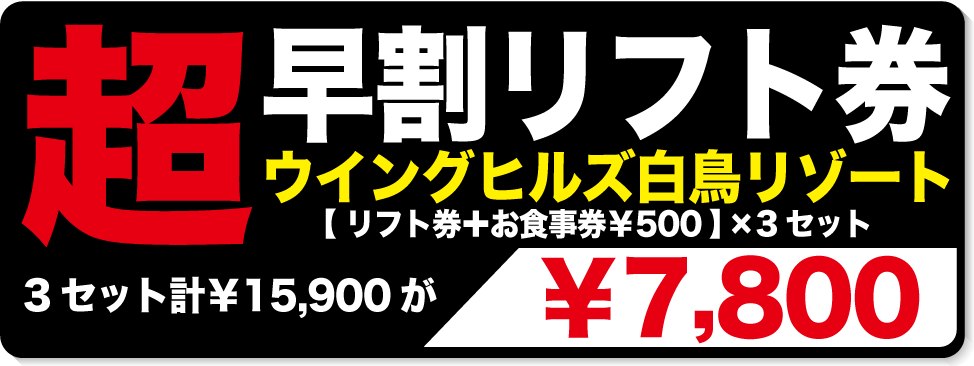 超早割リフト券
ウイングヒルズ白鳥リゾート
【リフト券+お食事券¥500】×3セット
3セット計¥15,900が
¥7,800